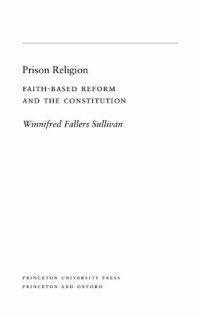 Prison Religion

FAITH-BASED REFORM AND THE CONSTITUTION

Winnifred Fallers Sullivan

PRINCETON UNIVERSITY PRESS
PRINCETON AND OXFORD